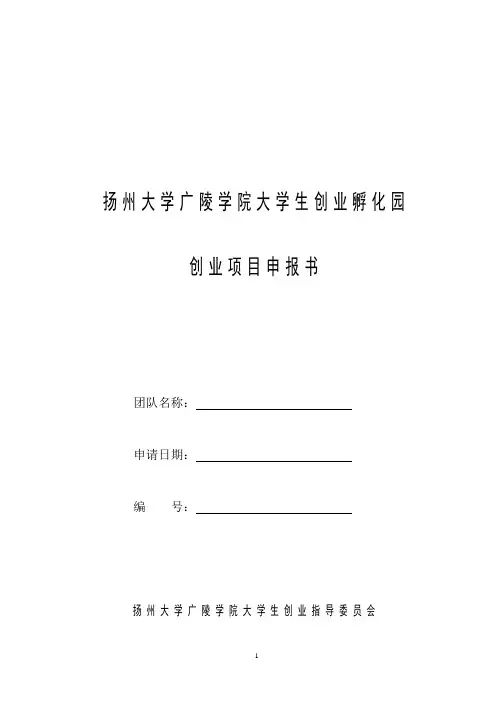 扬州大学广陵学院大学生创业孵化园

创业项目申报书

团队名称：

申请日期：

编　　号：

扬州大学广陵学院大学生创业指导委员会

1